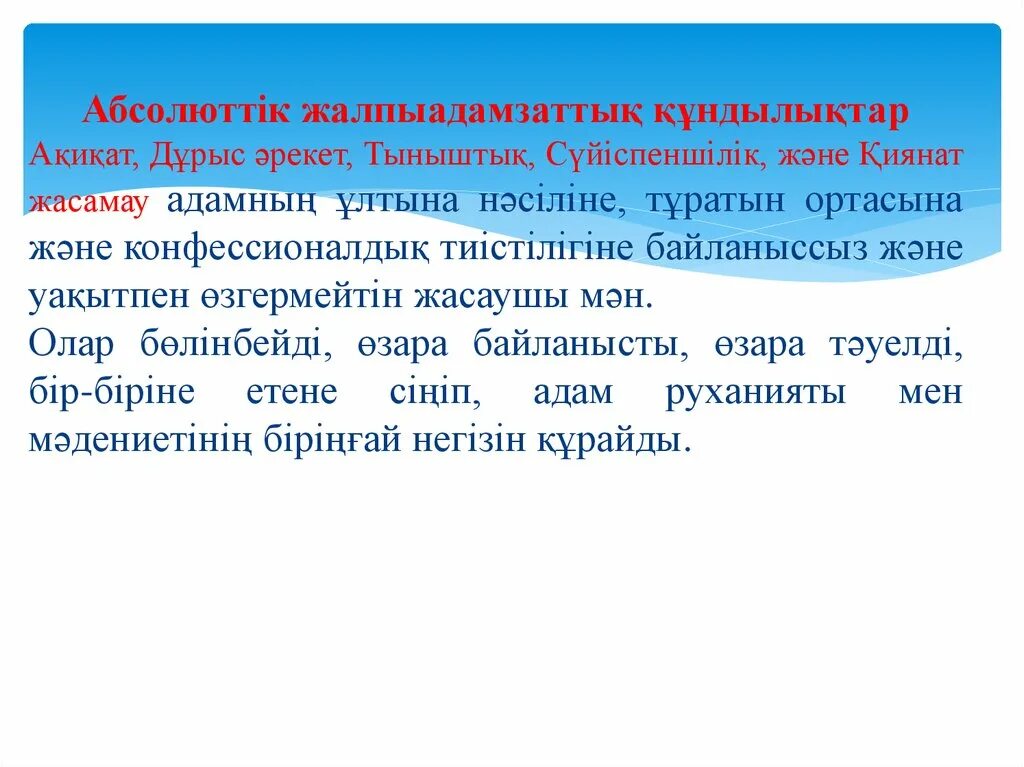 Абсолюттік жалпыадамзаттық құндылықтар
Ақиқат, Дұрыс әрекет, Тыныштық, Сүйіспеншілік, және Қиянат жасамау адамның ұлтына нәсіліне, тұратын ортасына және конфессионалдық тиістілігіне байланыссыз және уақытпен өзгермейтін жасаушы мән.
Олар бөлінбейді, өзара байланысты, өзара тәуелді, бір-біріне етене сіңіп, адам руханияты мен мәдениетінің біріңғай негізін құрайды.